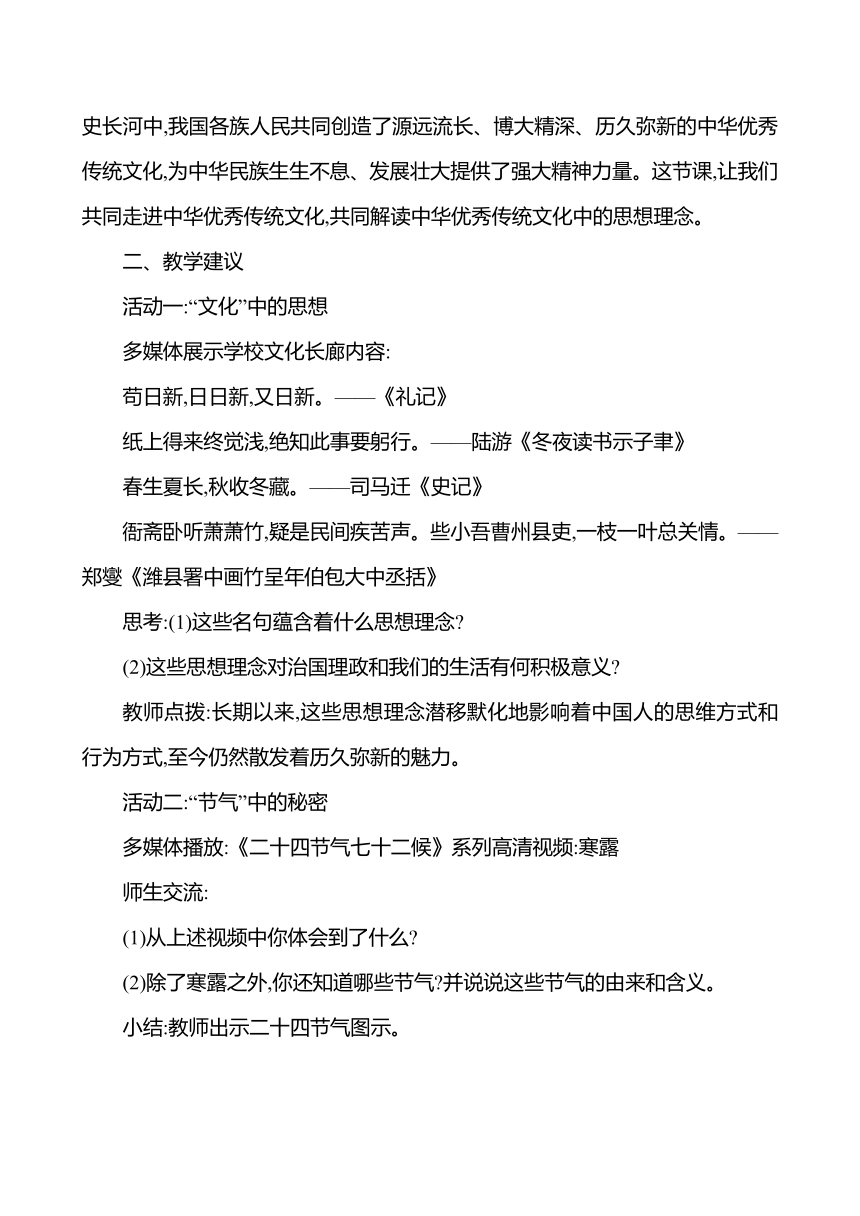 史长河中,我国各族人民共同创造了源远流长、博大精深、历久弥新的中华优秀传统文化,为中华民族生生不息、发展壮大提供了强大精神力量。这节课,让我们共同走进中华优秀传统文化,共同解读中华优秀传统文化中的思想理念。

二、教学建议

活动一:“文化”中的思想

多媒体展示学校文化长廊内容:

苟日新,日日新,又日新。——《礼记》

纸上得来终觉浅,绝知此事要躬行。——陆游《冬夜读书示子聿》

春生夏长,秋收冬藏。——司马迁《史记》

衙斋卧听萧萧竹,疑是民间疾苦声。些小吾曹州县吏,一枝一叶总关情。——郑燮《潍县署中画竹呈年伯包大中丞括》

思考:(1)这些名句蕴含着什么思想理念?

(2)这些思想理念对治国理政和我们的生活有何积极意义?

教师点拨:长期以来,这些思想理念潜移默化地影响着中国人的思维方式和行为方式,至今仍然散发着历久弥新的魅力。

活动二:“节气”中的秘密

多媒体播放:《二十四节气七十二候》系列高清视频:寒露

师生交流:

(1)从上述视频中你体会到了什么?

(2)除了寒露之外,你还知道哪些节气?并说说这些节气的由来和含义。

小结:教师出示二十四节气图示。